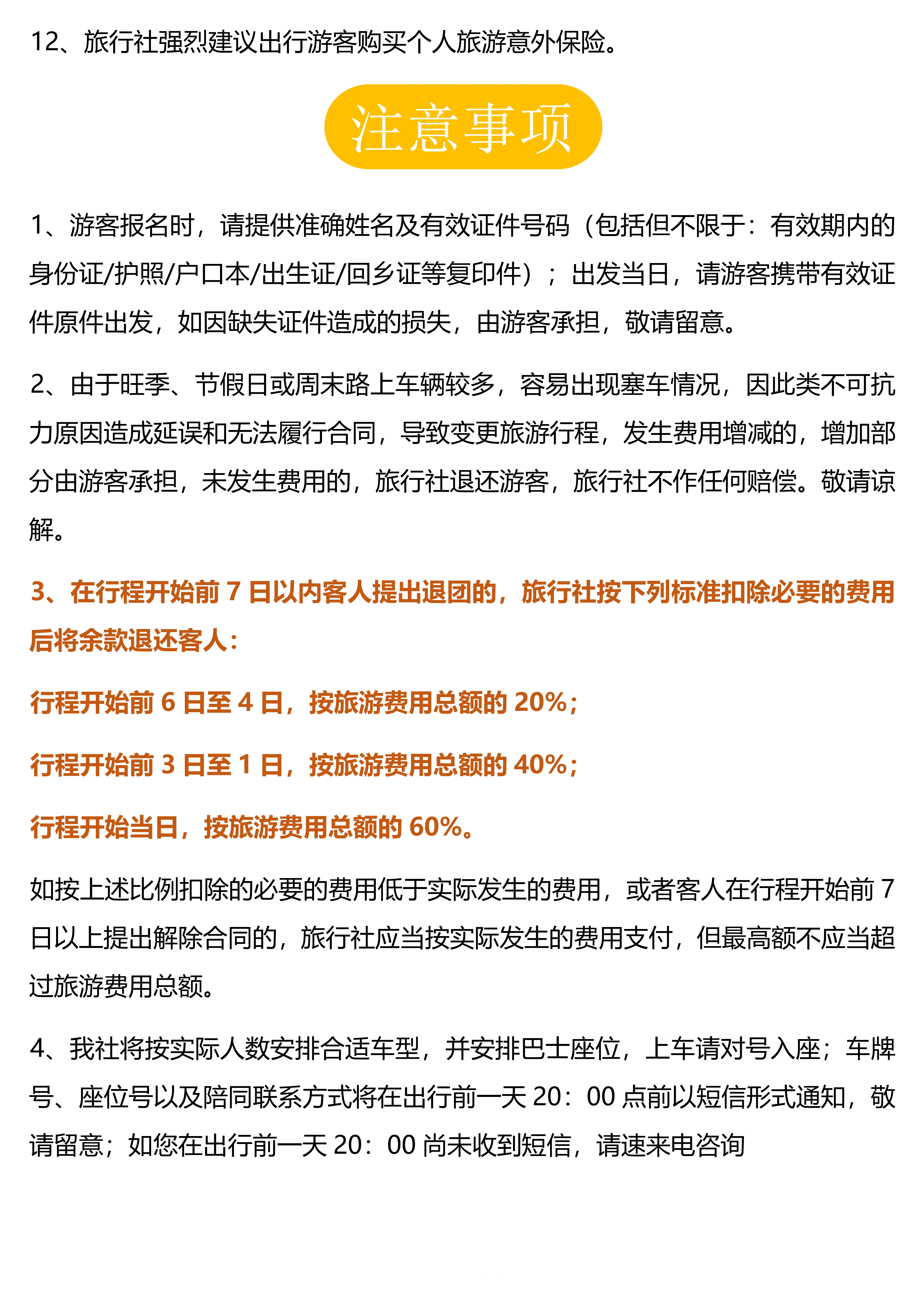 12、旅行社强烈建议出行游客购买个人旅游意外保险。

注意事项

1、游客报名时，请提供准确姓名及有效证件号码（包括但不限于：有效期内的身份证/护照/户口本/出生证/回乡证等复印件）；出发当日，请游客携带有效证件原件出发，如因缺失证件造成的损失，由游客承担，敬请留意。

2、由于旺季、节假日或周末路上车辆较多，容易出现塞车情况，因此类不可抗力原因造成延误和无法履行合同，导致变更旅游行程，发生费用增减的，增加部分由游客承担，未发生费用的，旅行社退还游客，旅行社不作任何赔偿。敬请谅解。

3、在行程开始前 7 日以内客人提出退团的，旅行社按下列标准扣除必要的费用后将余款退还客人：

行程开始前 6 日至 4 日，按旅游费用总额的 20%；

行程开始前 3 日至 1 日，按旅游费用总额的 40%；

行程开始当日，按旅游费用总额的 60%。

如按上述比例扣除的必要的费用低于实际发生的费用，或者客人在行程开始前 7 日以上提出解除合同的，旅行社应当按实际发生的费用支付，但最高额不应当超过旅游费用总额。

4、我社将按实际人数安排合适车型，并安排巴士座位，上车请对号入座；车牌号、座位号以及陪同联系方式将在出行前一天 20：00 点前以短信形式通知，敬请留意；如您在出行前一天 20：00 尚未收到短信，请速来电咨询